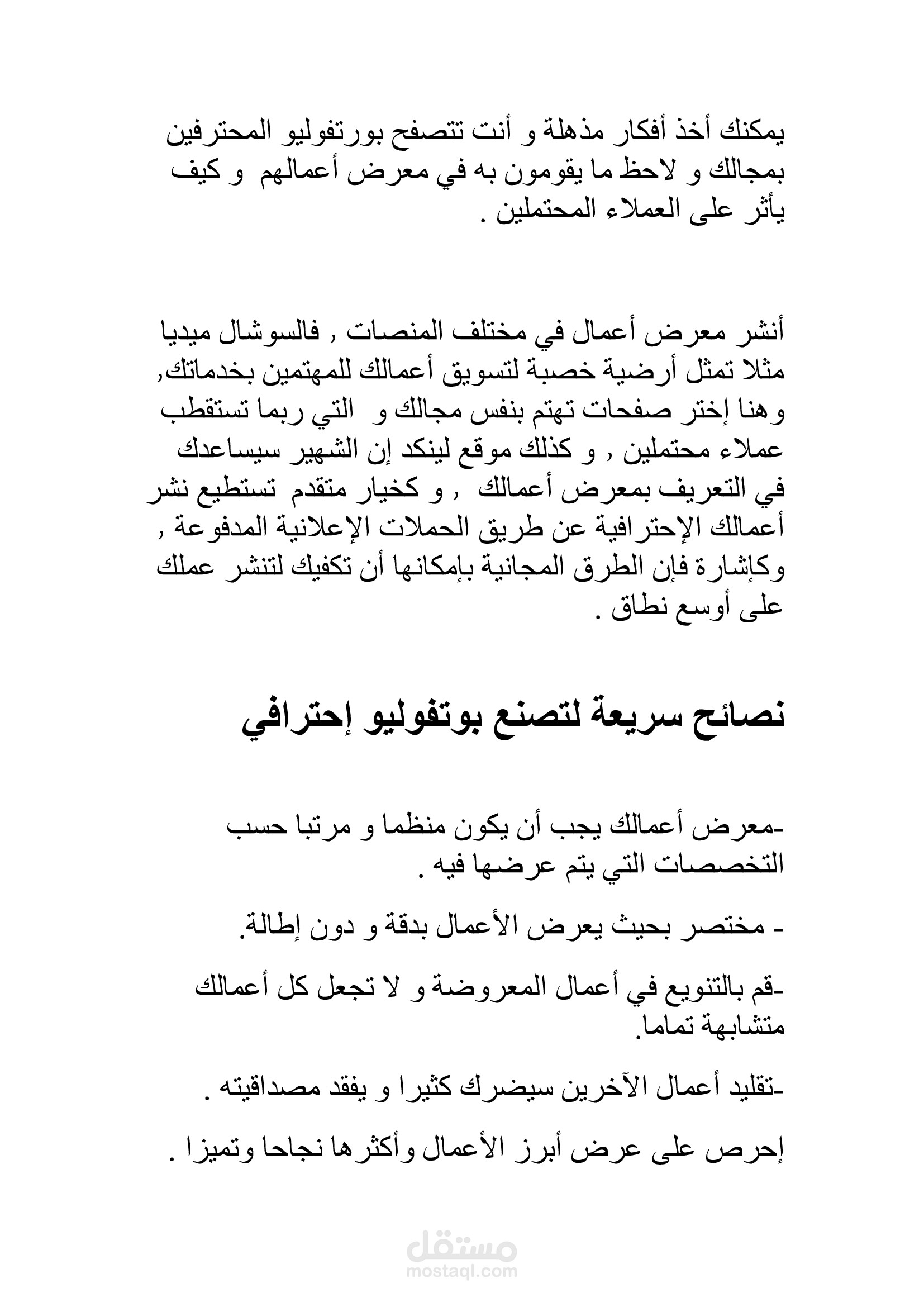 يمكنك أخذ أفكار مذهلة و أنت تتصفح بورتفوليو المحترفين بمجالك و لاحظ ما يقومون به في معرض أعمالهم و كيف يأثر على العملاء المحتملين .

أنشر معرض أعمال في مختلف المنصات , فالسوشال ميديا مثلا تمثل أرضية خصبة لتسويق أعمالك للمهتمين بخدماتك, وهنا إختر صفحات تهتم بنفس مجالك و التي ربما تستقطب عملاء محتملين , و كذلك موقع لينكد إن الشهير سيساعدك في التعريف بمعرض أعمالك , و كخيار متقدم تستطيع نشر أعمالك الإحترافية عن طريق الحملات الإعلانية المدفوعة , وكإشارة فإن الطرق المجانية بإمكانها أن تكفيك لتنشر عملك على أوسع نطاق .

نصائح سريعة لتصنع بوتفوليو إحترافي

-معرض أعمالك يجب أن يكون منظما و مرتبا حسب التخصصات التي يتم عرضها فيه .

- مختصر بحيث يعرض الأعمال بدقة و دون إطالة.

-قم بالتنويع في أعمال المعروضة و لا تجعل كل أعمالك متشابهة تماما.

-تقليد أعمال الآخرين سيضرك كثيرا و يفقد مصداقيته .

إحرص على عرض أبرز الأعمال وأكثرها نجاحا وتميزا .

مستقل
mostaql.com